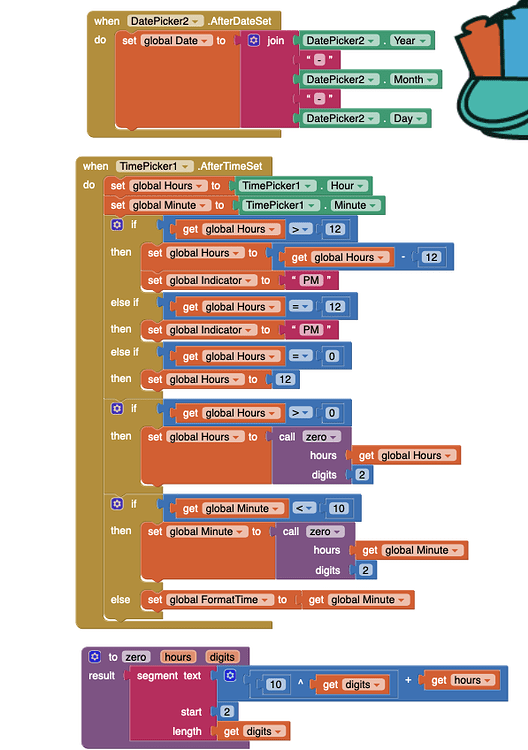 when DatePicker2 .AfterDateSet
do set global Date to join DatePicker2 . Year
" - "
DatePicker2 . Month
" - "
DatePicker2 . Day

when TimePicker1 .AfterTimeSet
do set global Hours to TimePicker1 . Hour
set global Minute to TimePicker1 . Minute
if get global Hours > 12
then set global Hours to get global Hours - 12
set global Indicator to " PM "
else if get global Hours = 12
then set global Indicator to " PM "
else if get global Hours = 0
then set global Hours to 12
if get global Hours > 0
then set global Hours to call zero
hours get global Hours
digits 2
if get global Minute < 10
then set global Minute to call zero
hours get global Minute
digits 2
else set global FormatTime to get global Minute

to zero hours digits
result segment text 10 ^ get digits + get hours
start 2
length get digits